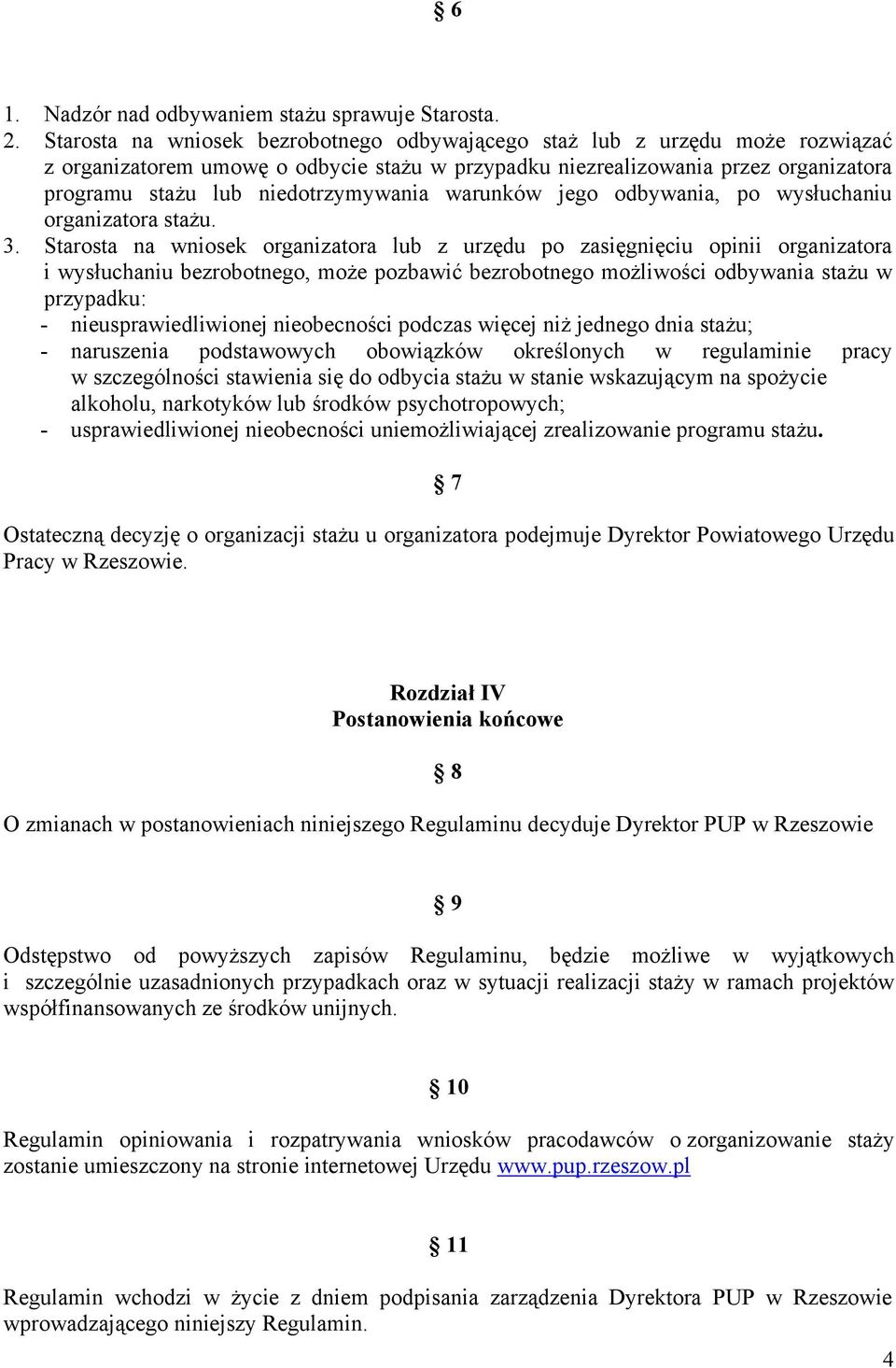 § 6

1. Nadzór nad odbywaniem stażu sprawuje Starosta.
2. Starosta na wniosek bezrobotnego odbywającego staż lub z urzędu może rozwiązać z organizatorem umowę o odbycie stażu w przypadku niezrealizowania przez organizatora programu stażu lub niedotrzymywania warunków jego odbywania, po wysłuchaniu organizatora stażu.
3. Starosta na wniosek organizatora lub z urzędu po zasięgnięciu opinii organizatora i wysłuchaniu bezrobotnego, może pozbawić bezrobotnego możliwości odbywania stażu w przypadku:
- nieusprawiedliwionej nieobecności podczas więcej niż jednego dnia stażu;
- naruszenia podstawowych obowiązków określonych w regulaminie pracy w szczególności stawienia się do odbycia stażu w stanie wskazującym na spożycie alkoholu, narkotyków lub środków psychotropowych;
- usprawiedliwionej nieobecności uniemożliwiającej zrealizowanie programu stażu.

§ 7

Ostateczną decyzję o organizacji stażu u organizatora podejmuje Dyrektor Powiatowego Urzędu Pracy w Rzeszowie.

Rozdział IV
Postanowienia końcowe

§ 8

O zmianach w postanowieniach niniejszego Regulaminu decyduje Dyrektor PUP w Rzeszowie

§ 9

Odstępstwo od powyższych zapisów Regulaminu, będzie możliwe w wyjątkowych i szczególnie uzasadnionych przypadkach oraz w sytuacji realizacji staży w ramach projektów współfinansowanych ze środków unijnych.

§ 10

Regulamin opiniowania i rozpatrywania wniosków pracodawców o zorganizowanie staży zostanie umieszczony na stronie internetowej Urzędu www.pup.rzeszow.pl

§ 11

Regulamin wchodzi w życie z dniem podpisania zarządzenia Dyrektora PUP w Rzeszowie wprowadzającego niniejszy Regulamin.

4